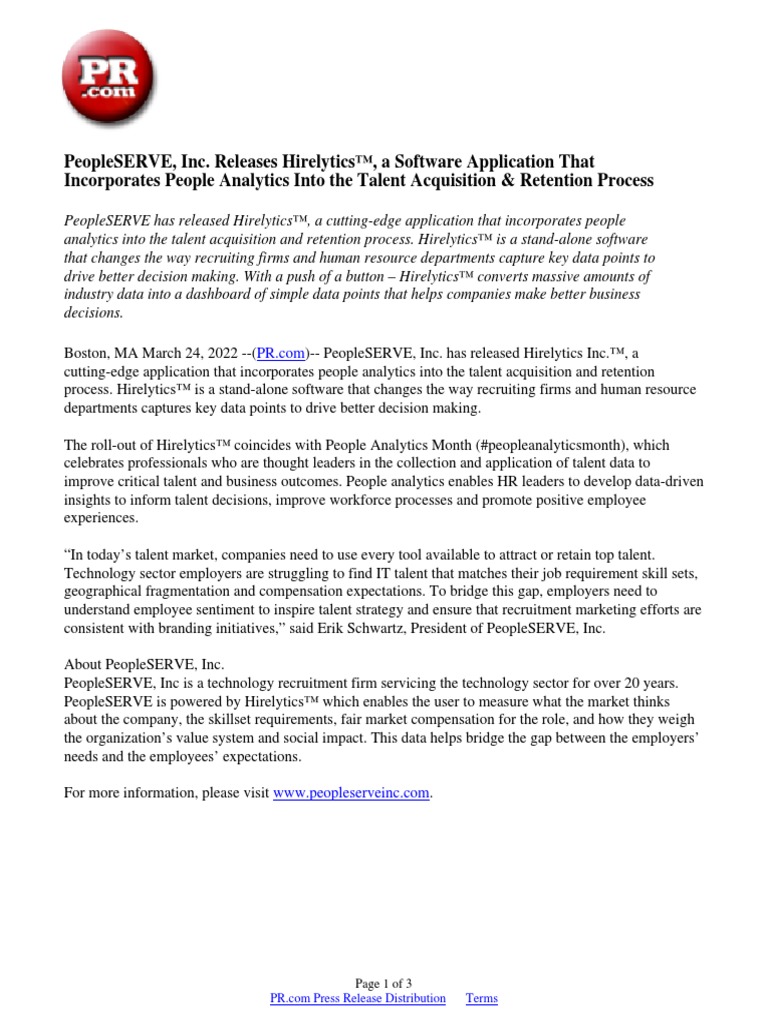 PR
.com

PeopleSERVE, Inc. Releases Hirelytics™, a Software Application That Incorporates People Analytics Into the Talent Acquisition & Retention Process

PeopleSERVE has released Hirelytics™, a cutting-edge application that incorporates people analytics into the talent acquisition and retention process. Hirelytics™ is a stand-alone software that changes the way recruiting firms and human resource departments capture key data points to drive better decision making. With a push of a button – Hirelytics™ converts massive amounts of industry data into a dashboard of simple data points that helps companies make better business decisions.

Boston, MA March 24, 2022 --(PR.com)-- PeopleSERVE, Inc. has released Hirelytics Inc.™, a cutting-edge application that incorporates people analytics into the talent acquisition and retention process. Hirelytics™ is a stand-alone software that changes the way recruiting firms and human resource departments captures key data points to drive better decision making.

The roll-out of Hirelytics™ coincides with People Analytics Month (#peopleanalyticsmonth), which celebrates professionals who are thought leaders in the collection and application of talent data to improve critical talent and business outcomes. People analytics enables HR leaders to develop data-driven insights to inform talent decisions, improve workforce processes and promote positive employee experiences.

“In today’s talent market, companies need to use every tool available to attract or retain top talent. Technology sector employers are struggling to find IT talent that matches their job requirement skill sets, geographical fragmentation and compensation expectations. To bridge this gap, employers need to understand employee sentiment to inspire talent strategy and ensure that recruitment marketing efforts are consistent with branding initiatives,” said Erik Schwartz, President of PeopleSERVE, Inc.

About PeopleSERVE, Inc.
PeopleSERVE, Inc is a technology recruitment firm servicing the technology sector for over 20 years. PeopleSERVE is powered by Hirelytics™ which enables the user to measure what the market thinks about the company, the skillset requirements, fair market compensation for the role, and how they weigh the organization’s value system and social impact. This data helps bridge the gap between the employers’ needs and the employees’ expectations.

For more information, please visit www.peopleserveinc.com.

Page 1 of 3
PR.com Press Release Distribution Terms